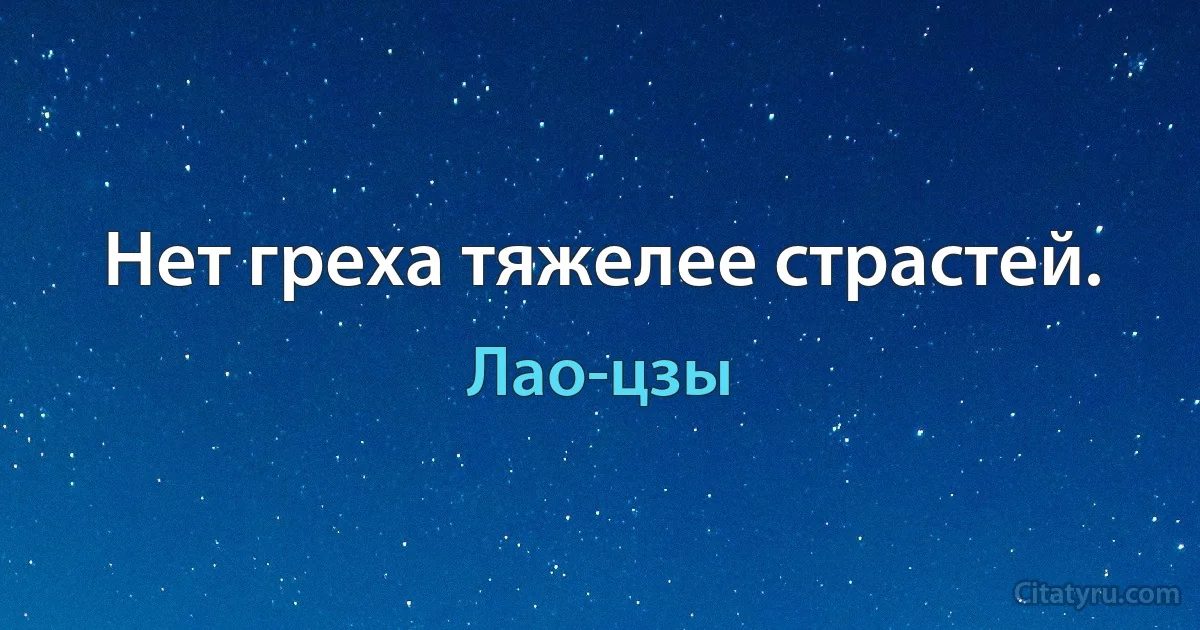 Нет греха тяжелее страстей.

Лао-цзы

Citatyru.com